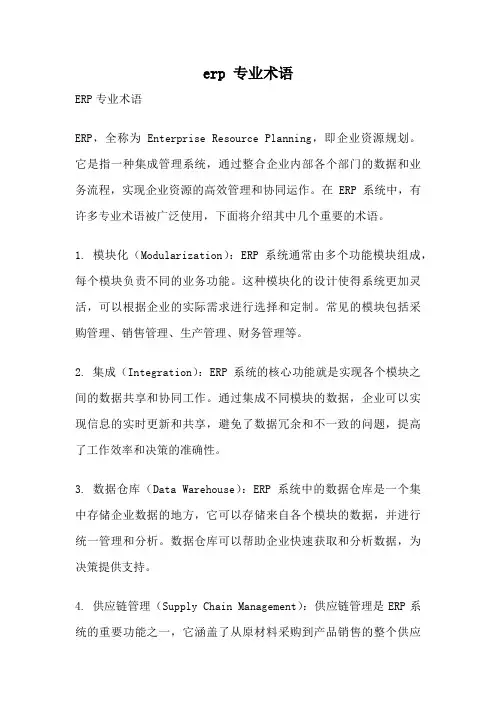 erp 专业术语

ERP 专业术语

ERP，全称为 Enterprise Resource Planning，即企业资源规划。它是指一种集成管理系统，通过整合企业内部各个部门的数据和业务流程，实现企业资源的高效管理和协同运作。在 ERP 系统中，有许多专业术语被广泛使用，下面将介绍其中几个重要的术语。

1. 模块化（Modularization）：ERP 系统通常由多个功能模块组成，每个模块负责不同的业务功能。这种模块化的设计使得系统更加灵活，可以根据企业的实际需求进行选择和定制。常见的模块包括采购管理、销售管理、生产管理、财务管理等。

2. 集成（Integration）：ERP 系统的核心功能就是实现各个模块之间的数据共享和协同工作。通过集成不同模块的数据，企业可以实现信息的实时更新和共享，避免了数据冗余和不一致的问题，提高了工作效率和决策的准确性。

3. 数据仓库（Data Warehouse）：ERP 系统中的数据仓库是一个集中存储企业数据的地方，它可以存储来自各个模块的数据，并进行统一管理和分析。数据仓库可以帮助企业快速获取和分析数据，为决策提供支持。

4. 供应链管理（Supply Chain Management）：供应链管理是 ERP 系统的重要功能之一，它涵盖了从原材料采购到产品销售的整个供应